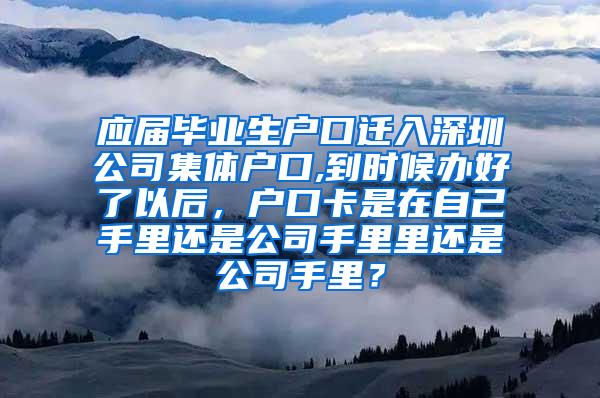 应届毕业生户口迁入深圳公司集体户口,到时候办好了以后，户口卡是在自己手里还是公司手里里还是公司手里？